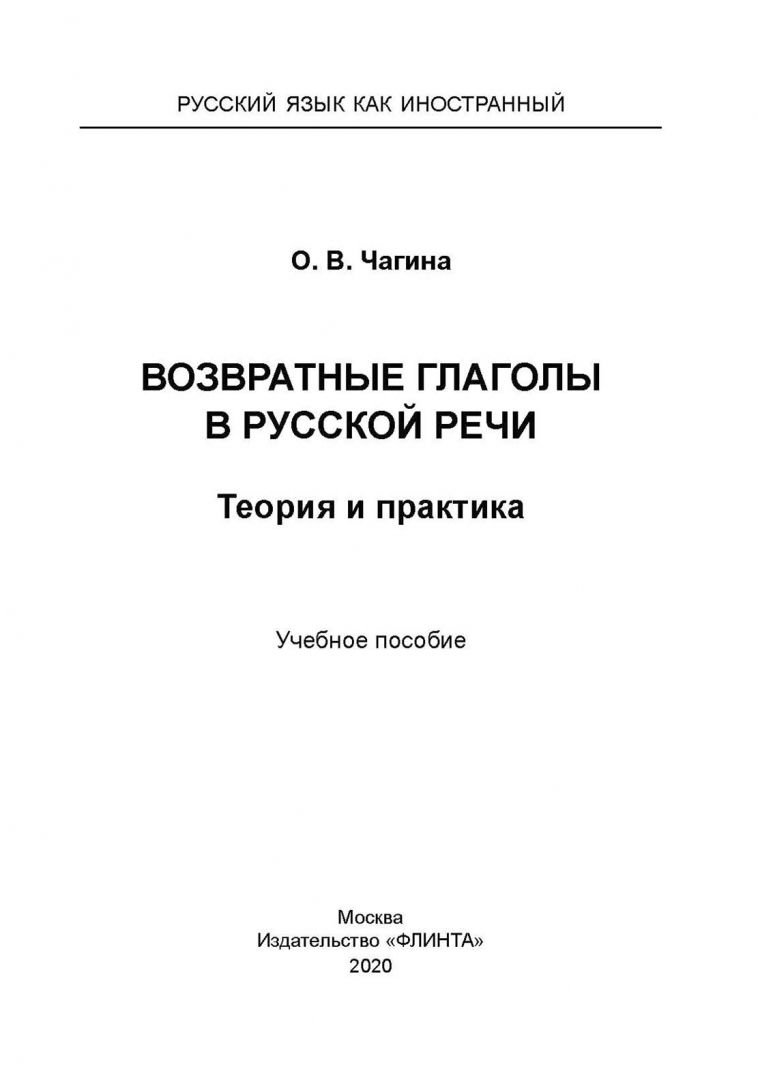 РУССКИЙ ЯЗЫК КАК ИНОСТРАННЫЙ

О. В. Чагина

ВОЗВРАТНЫЕ ГЛАГОЛЫ В РУССКОЙ РЕЧИ

Теория и практика

Учебное пособие

Москва
Издательство «ФЛИНТА»
2020